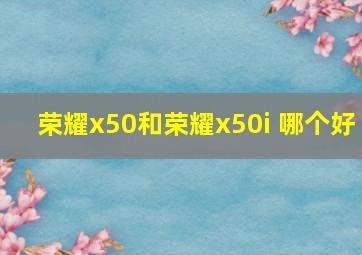 荣耀x50和荣耀x50i 哪个好